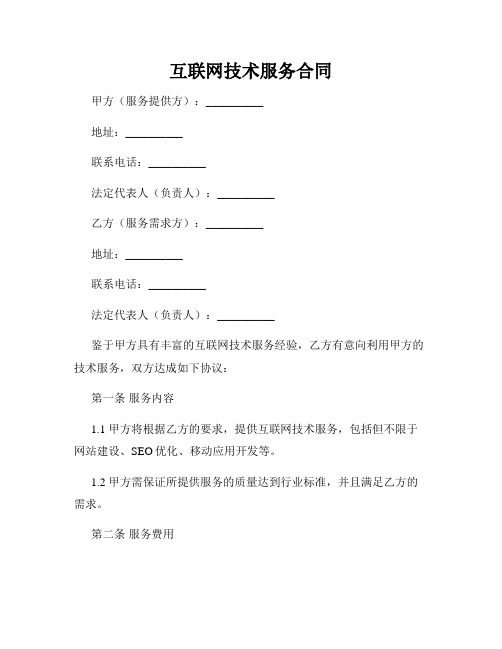 互联网技术服务合同

甲方（服务提供方）：__________

地址：__________

联系电话：__________

法定代表人（负责人）：__________

乙方（服务需求方）：__________

地址：__________

联系电话：__________

法定代表人（负责人）：__________

鉴于甲方具有丰富的互联网技术服务经验，乙方有意向利用甲方的技术服务，双方达成如下协议：

第一条 服务内容

1.1 甲方将根据乙方的要求，提供互联网技术服务，包括但不限于网站建设、SEO 优化、移动应用开发等。

1.2 甲方需保证所提供服务的质量达到行业标准，并且满足乙方的需求。

第二条 服务费用